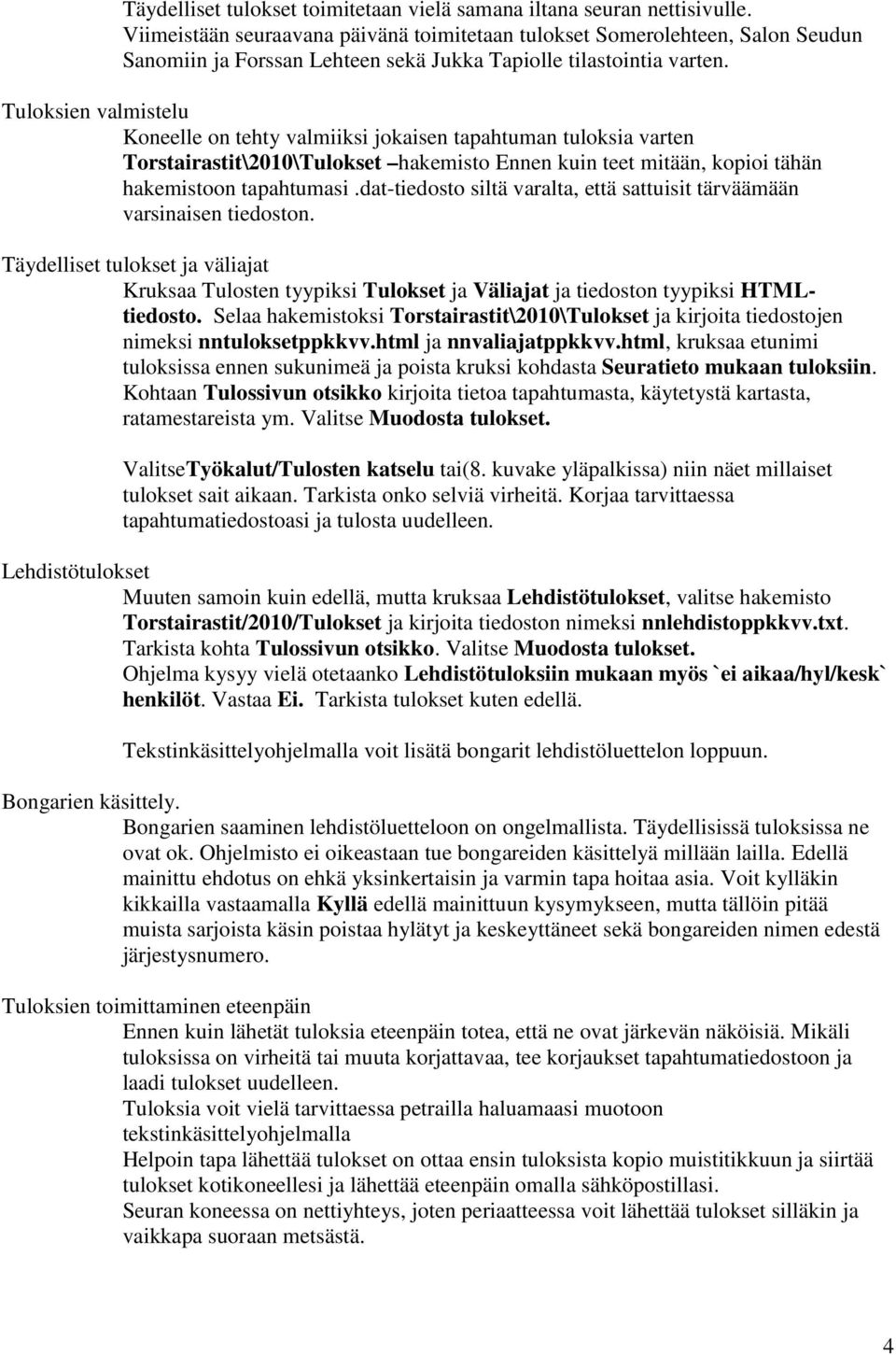 Täydelliset tulokset toimitetaan vielä samana iltana seuran nettisivulle. Viimeistään seuraavana päivänä toimitetaan tulokset Somerolehteen, Salon Seudun Sanomiin ja Forssan Lehteen sekä Jukka Tapiolle tilastointia varten.

Tuloksien valmistelu

Koneelle on tehty valmiiksi jokaisen tapahtuman tuloksia varten Torstairastit\2010\Tulokset –hakemisto Ennen kuin teet mitään, kopioi tähän hakemistoon tapahtumasi .dat-tiedosto siltä varalta, että sattuisit tärväämään varsinaisen tiedoston.

Täydelliset tulokset ja väliajat

Kruksaa Tulosten tyypiksi Tulokset ja Väliajat ja tiedoston tyypiksi HTML-tiedosto. Selaa hakemistoksi Torstairastit\2010\Tulokset ja kirjoita tiedostojen nimeksi nntuloksetppkkvv.html ja nnvaliajatppkkvv.html, kruksaa etunimi tuloksissa ennen sukunimeä ja poista kruksi kohdasta Seuratieto mukaan tuloksiin. Kohtaan Tulossivun otsikko kirjoita tietoa tapahtumasta, käytetystä kartasta, ratamestareista ym. Valitse Muodosta tulokset.

ValitseTyökalut/Tulosten katselu tai(8. kuvake yläpalkissa) niin näet millaiset tulokset sait aikaan. Tarkista onko selviä virheitä. Korjaa tarvittaessa tapahtumatiedostoasi ja tulosta uudelleen.

Lehdistötulokset

Muuten samoin kuin edellä, mutta kruksaa Lehdistötulokset, valitse hakemisto Torstairastit/2010/Tulokset ja kirjoita tiedoston nimeksi nnlehdistoppkkvv.txt. Tarkista kohta Tulossivun otsikko. Valitse Muodosta tulokset. Ohjelma kysyy vielä otetaanko Lehdistötuloksiin mukaan myös `ei aikaa/hyl/kesk` henkilöt. Vastaa Ei. Tarkista tulokset kuten edellä.

Tekstinkäsittelyohjelmalla voit lisätä bongarit lehdistöluettelon loppuun.

Bongarien käsittely.

Bongarien saaminen lehdistöluetteloon on ongelmallista. Täydellisissä tuloksissa ne ovat ok. Ohjelmisto ei oikeastaan tue bongareiden käsittelyä millään lailla. Edellä mainittu ehdotus on ehkä yksinkertaisin ja varmin tapa hoitaa asia. Voit kylläkin kikkailla vastaamalla Kyllä edellä mainittuun kysymykseen, mutta tällöin pitää muista sarjoista käsin poistaa hylätyt ja keskeyttäneet sekä bongareiden nimen edestä järjestysnumero.

Tuloksien toimittaminen eteenpäin

Ennen kuin lähetät tuloksia eteenpäin totea, että ne ovat järkevän näköisiä. Mikäli tuloksissa on virheitä tai muuta korjattavaa, tee korjaukset tapahtumatiedostoon ja laadi tulokset uudelleen.
Tuloksia voit vielä tarvittaessa petrailla haluamaasi muotoon tekstinkäsittelyohjelmalla
Helpoin tapa lähettää tulokset on ottaa ensin tuloksista kopio muistitikkuun ja siirtää tulokset kotikoneellesi ja lähettää eteenpäin omalla sähköpostillasi.
Seuran koneessa on nettiyhteys, joten periaatteessa voit lähettää tulokset silläkin ja vaikkapa suoraan metsästä.

4